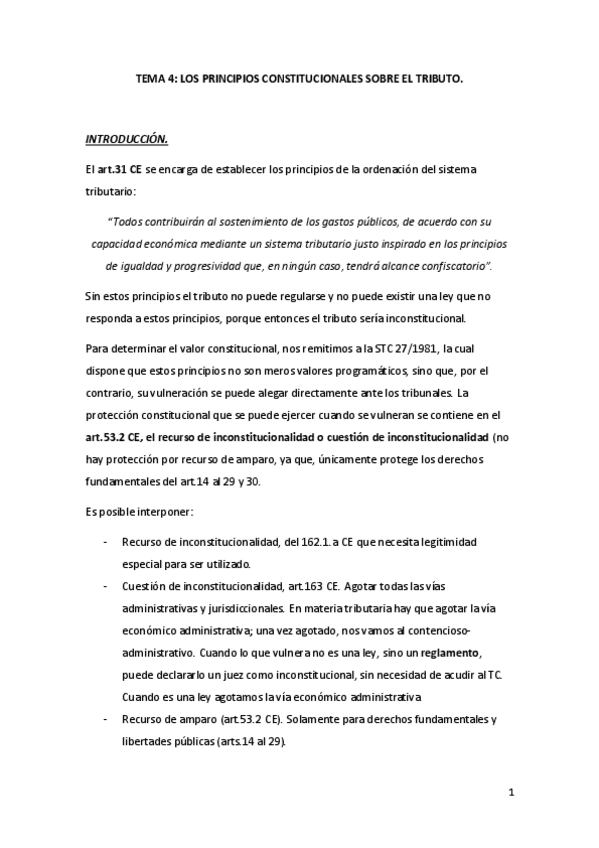 TEMA 4: LOS PRINCIPIOS CONSTITUCIONALES SOBRE EL TRIBUTO.

INTRODUCCIÓN.

El art.31 CE se encarga de establecer los principios de la ordenación del sistema tributario:

"Todos contribuirán al sostenimiento de los gastos públicos, de acuerdo con su capacidad económica mediante un sistema tributario justo inspirado en los principios de igualdad y progresividad que, en ningún caso, tendrá alcance confiscatorio".

Sin estos principios el tributo no puede regularse y no puede existir una ley que no responda a estos principios, porque entonces el tributo sería inconstitucional.

Para determinar el valor constitucional, nos remitimos a la STC 27/1981, la cual dispone que estos principios no son meros valores programáticos, sino que, por el contrario, su vulneración se puede alegar directamente ante los tribunales. La protección constitucional que se puede ejercer cuando se vulneran se contiene en el art.53.2 CE, el recurso de inconstitucionalidad o cuestión de inconstitucionalidad (no hay protección por recurso de amparo, ya que, únicamente protege los derechos fundamentales del art.14 al 29 y 30.

Es posible interponer:

- Recurso de inconstitucionalidad, del 162.1.a CE que necesita legitimidad especial para ser utilizado.
- Cuestión de inconstitucionalidad, art.163 CE. Agotar todas las vías administrativas y jurisdiccionales. En materia tributaria hay que agotar la vía económico administrativa; una vez agotado, nos vamos al contencioso-administrativo. Cuando lo que vulnera no es una ley, sino un reglamento, puede declararlo un juez como inconstitucional, sin necesidad de acudir al TC. Cuando es una ley agotamos la vía económico administrativa
- Recurso de amparo (art.53.2 CE). Solamente para derechos fundamentales y libertades públicas (arts.14 al 29).

1